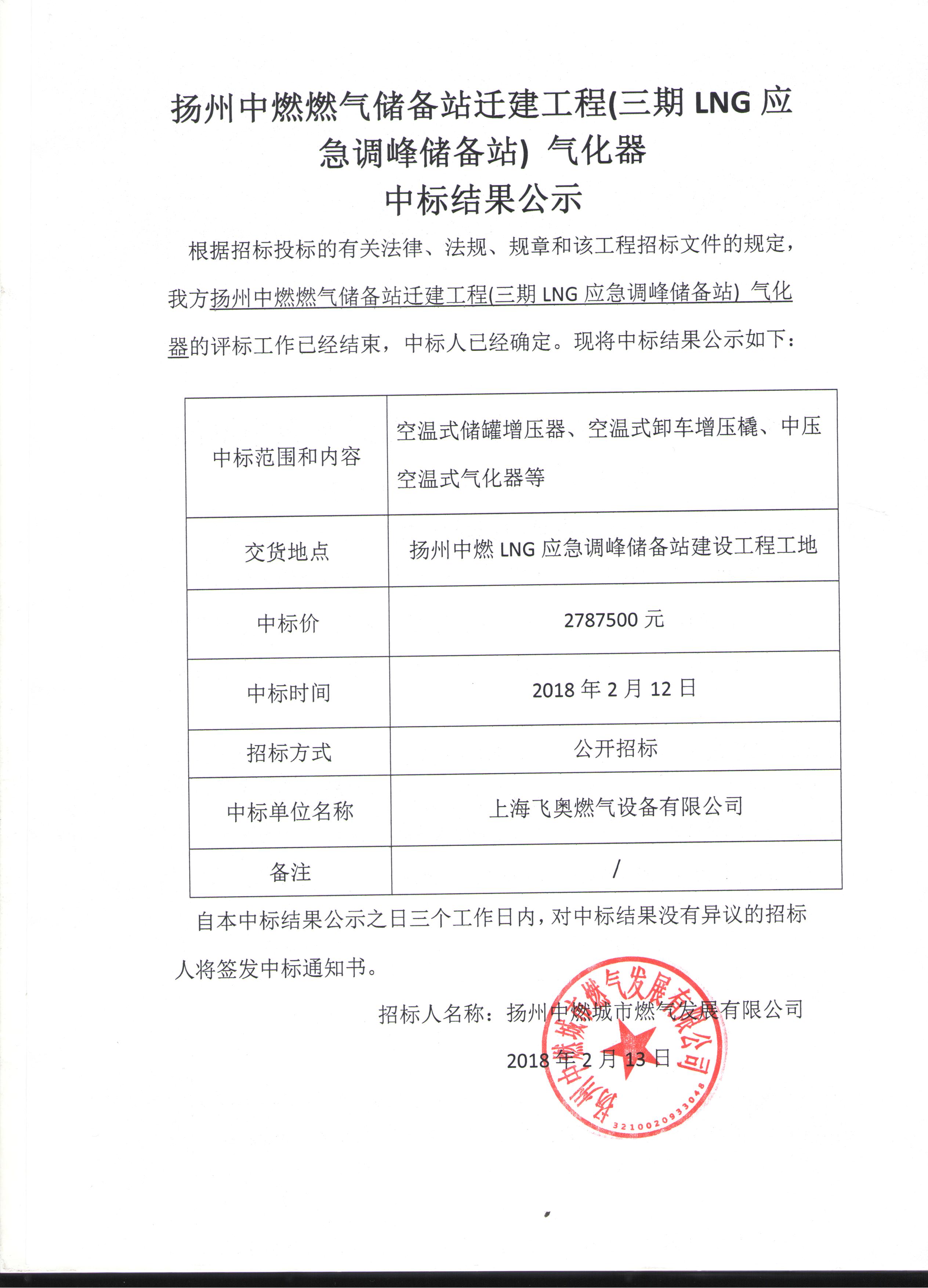 扬州中燃燃气储备站迁建工程(三期 LNG 应急调峰储备站) 气化器
中标结果公示

根据招标投标的有关法律、法规、规章和该工程招标文件的规定，我方扬州中燃燃气储备站迁建工程(三期 LNG 应急调峰储备站) 气化器的评标工作已经结束，中标人已经确定。现将中标结果公示如下：

| 中标范围和内容 | 空温式储罐增压器、空温式卸车增压橇、中压空温式气化器等 |
|---|---|
| 交货地点 | 扬州中燃 LNG 应急调峰储备站建设工程工地 |
| 中标价 | 2787500 元 |
| 中标时间 | 2018 年 2 月 12 日 |
| 招标方式 | 公开招标 |
| 中标单位名称 | 上海飞奥燃气设备有限公司 |
| 备注 | / |

自本中标结果公示之日三个工作日内，对中标结果没有异议的招标人将签发中标通知书。

招标人名称：扬州中燃城市燃气发展有限公司

2018 年 2 月 13 日

扬州中燃城市燃气发展有限公司
3210020933048